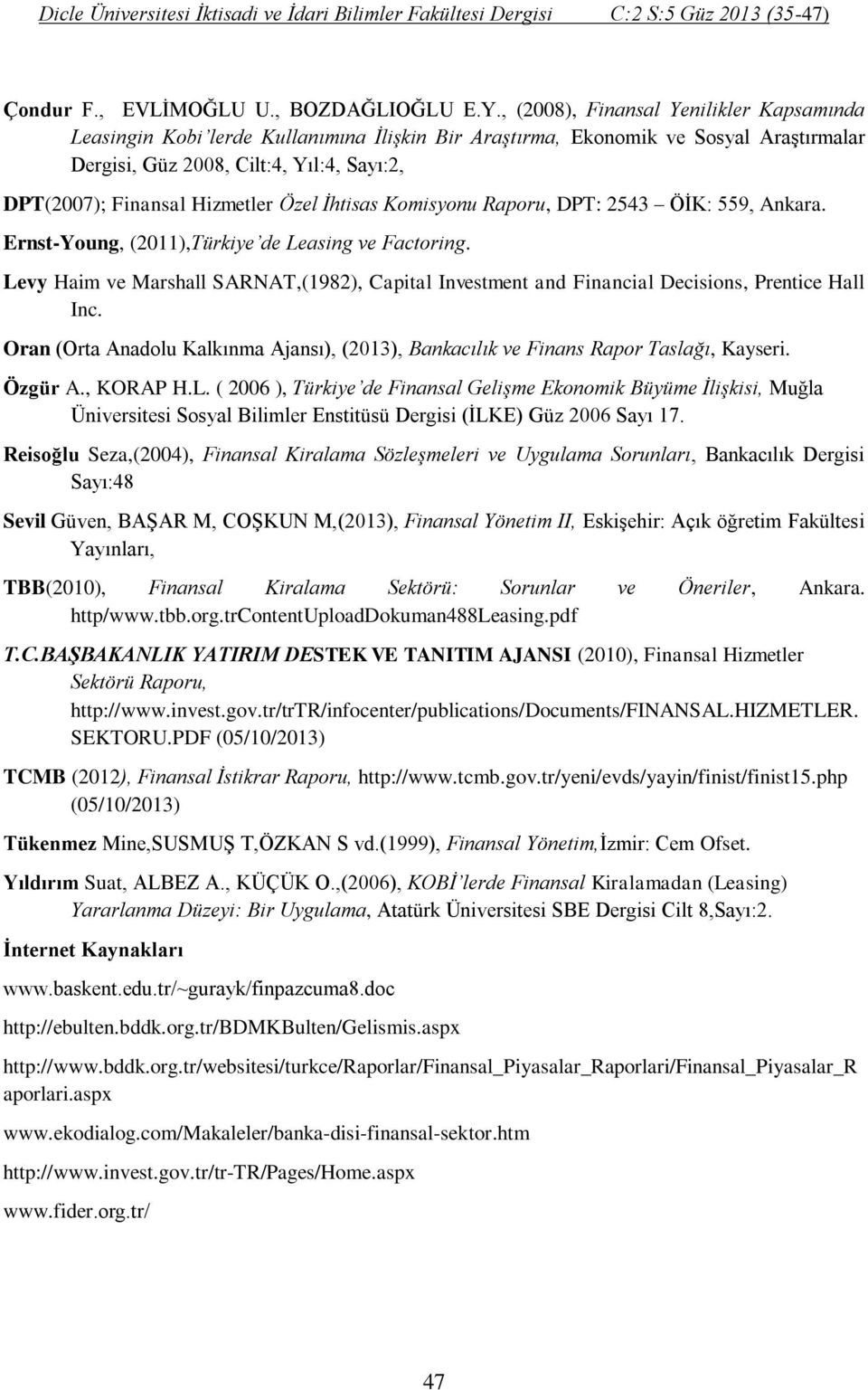 Dicle Üniversitesi İktisadi ve İdari Bilimler Fakültesi Dergisi C:2 S:5 Güz 2013 (35-47)

Çondur F., EVLİMOĞLU U., BOZDAĞLIOĞLU E.Y., (2008), Finansal Yenilikler Kapsamında Leasingin Kobi'lerde Kullanımına İlişkin Bir Araştırma, Ekonomik ve Sosyal Araştırmalar Dergisi, Güz 2008, Cilt:4, Yıl:4, Sayı:2,

DPT(2007); Finansal Hizmetler Özel İhtisas Komisyonu Raporu, DPT: 2543 – ÖİK: 559, Ankara.

Ernst-Young, (2011),Türkiye'de Leasing ve Factoring.

Levy Haim ve Marshall SARNAT,(1982), Capital Investment and Financial Decisions, Prentice Hall Inc.

Oran (Orta Anadolu Kalkınma Ajansı), (2013), Bankacılık ve Finans Rapor Taslağı, Kayseri.

Özgür A., KORAP H.L. ( 2006 ), Türkiye'de Finansal Gelişme Ekonomik Büyüme İlişkisi, Muğla Üniversitesi Sosyal Bilimler Enstitüsü Dergisi (İLKE) Güz 2006 Sayı 17.

Reisoğlu Seza,(2004), Finansal Kiralama Sözleşmeleri ve Uygulama Sorunları, Bankacılık Dergisi Sayı:48

Sevil Güven, BAŞAR M, COŞKUN M,(2013), Finansal Yönetim II, Eskişehir: Açık öğretim Fakültesi Yayınları,

TBB(2010), Finansal Kiralama Sektörü: Sorunlar ve Öneriler, Ankara. http/www.tbb.org.trContentUploadDokuman488Leasing.pdf

T.C.BAŞBAKANLIK YATIRIM DESTEK VE TANITIM AJANSI (2010), Finansal Hizmetler Sektörü Raporu, http://www.invest.gov.tr/trTR/infocenter/publications/Documents/FINANSAL.HIZMETLER.SEKTORU.PDF (05/10/2013)

TCMB (2012), Finansal İstikrar Raporu, http://www.tcmb.gov.tr/yeni/evds/yayin/finist/finist15.php (05/10/2013)

Tükenmez Mine,SUSMUŞ T,ÖZKAN S vd.(1999), Finansal Yönetim,İzmir: Cem Ofset.

Yıldırım Suat, ALBEZ A., KÜÇÜK O.,(2006), KOBİ'lerde Finansal Kiralamadan (Leasing) Yararlanma Düzeyi: Bir Uygulama, Atatürk Üniversitesi SBE Dergisi Cilt 8,Sayı:2.

İnternet Kaynakları

www.baskent.edu.tr/~gurayk/finpazcuma8.doc

http://ebulten.bddk.org.tr/BDMKBulten/Gelismis.aspx

http://www.bddk.org.tr/websitesi/turkce/Raporlar/Finansal_Piyasalar_Raporlari/Finansal_Piyasalar_Raporlari.aspx

www.ekodialog.com/Makaleler/banka-disi-finansal-sektor.htm

http://www.invest.gov.tr/tr-TR/Pages/Home.aspx

www.fider.org.tr/

47